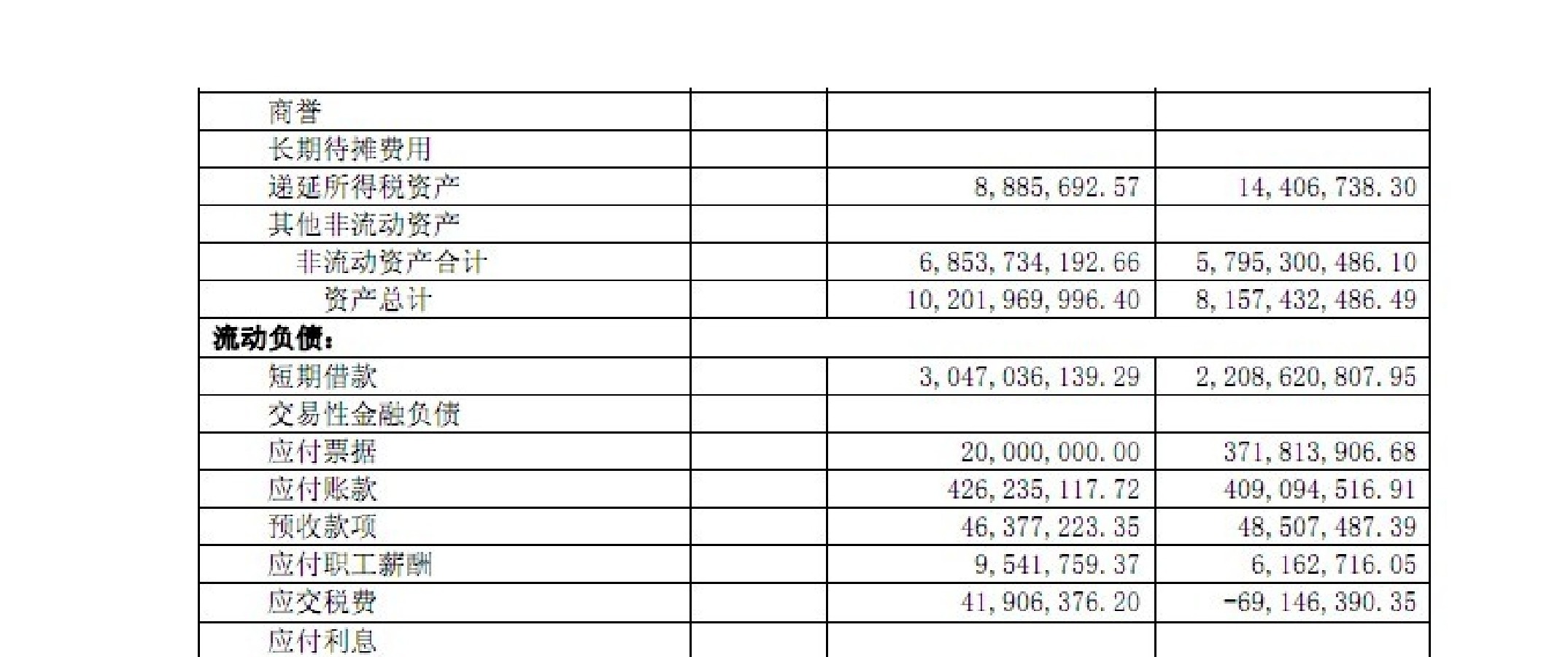 | | | | |
|---|---|---|---|
| 商誉 | | | |
| 长期待摊费用 | | | |
| 递延所得税资产 | | 8,885,692.57 | 14,406,738.30 |
| 其他非流动资产 | | | |
| 非流动资产合计 | | 6,853,734,192.66 | 5,795,300,486.10 |
| 资产总计 | | 10,201,969,996.40 | 8,157,432,486.49 |
| 流动负债: | | | |
| 短期借款 | | 3,047,036,139.29 | 2,208,620,807.95 |
| 交易性金融负债 | | | |
| 应付票据 | | 20,000,000.00 | 371,813,906.68 |
| 应付账款 | | 426,235,117.72 | 409,094,516.91 |
| 预收款项 | | 46,377,223.35 | 48,507,487.39 |
| 应付职工薪酬 | | 9,541,759.37 | 6,162,716.05 |
| 应交税费 | | 41,906,376.20 | -69,146,390.35 |
| 应付利息 | | | |